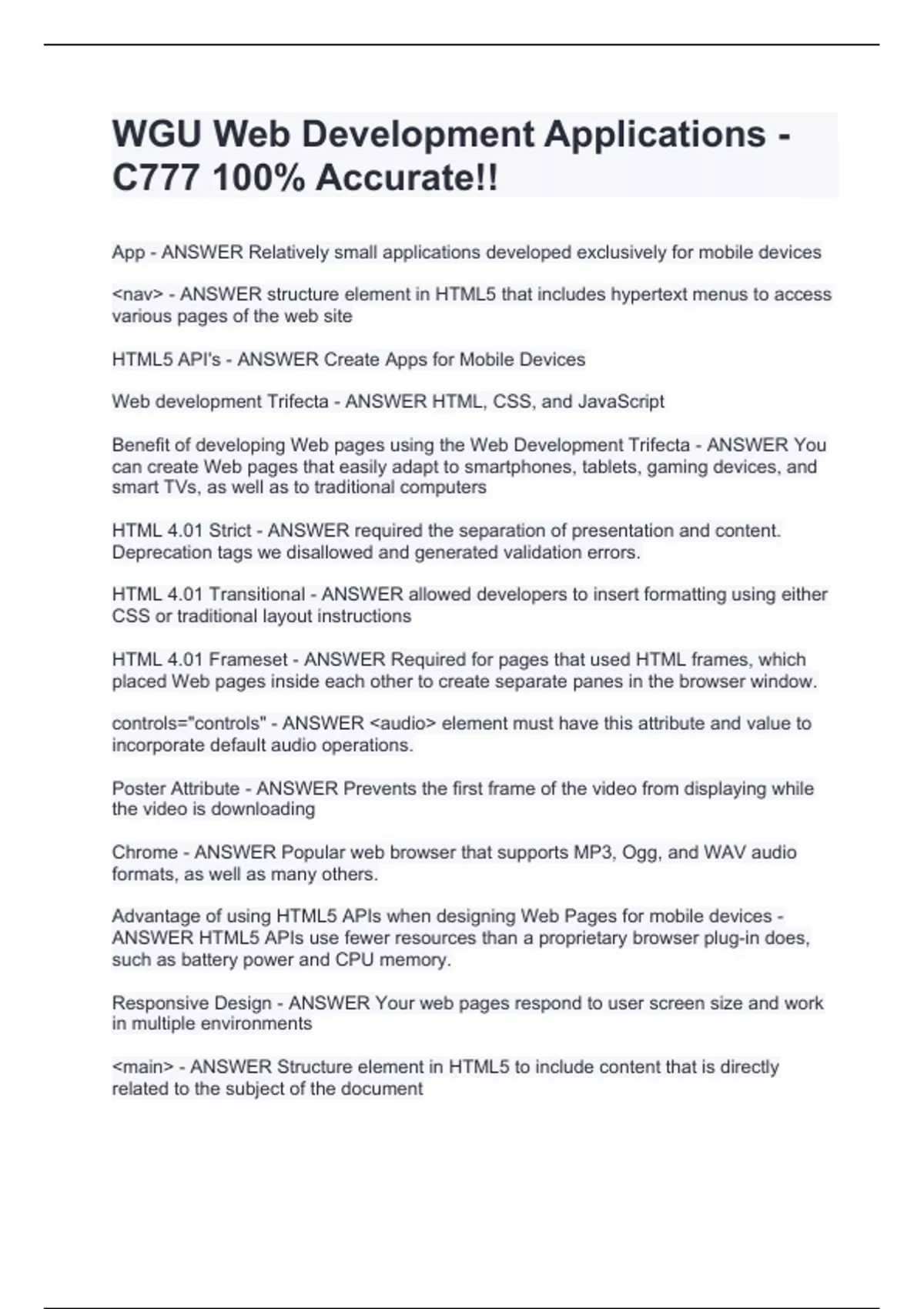 WGU Web Development Applications - C777 100% Accurate!!

App - ANSWER Relatively small applications developed exclusively for mobile devices

<nav> - ANSWER structure element in HTML5 that includes hypertext menus to access various pages of the web site

HTML5 API's - ANSWER Create Apps for Mobile Devices

Web development Trifecta - ANSWER HTML, CSS, and JavaScript

Benefit of developing Web pages using the Web Development Trifecta - ANSWER You can create Web pages that easily adapt to smartphones, tablets, gaming devices, and smart TVs, as well as to traditional computers

HTML 4.01 Strict - ANSWER required the separation of presentation and content. Deprecation tags we disallowed and generated validation errors.

HTML 4.01 Transitional - ANSWER allowed developers to insert formatting using either CSS or traditional layout instructions

HTML 4.01 Frameset - ANSWER Required for pages that used HTML frames, which placed Web pages inside each other to create separate panes in the browser window.

controls="controls" - ANSWER <audio> element must have this attribute and value to incorporate default audio operations.

Poster Attribute - ANSWER Prevents the first frame of the video from displaying while the video is downloading

Chrome - ANSWER Popular web browser that supports MP3, Ogg, and WAV audio formats, as well as many others.

Advantage of using HTML5 APIs when designing Web Pages for mobile devices - ANSWER HTML5 APIs use fewer resources than a proprietary browser plug-in does, such as battery power and CPU memory.

Responsive Design - ANSWER Your web pages respond to user screen size and work in multiple environments

<main> - ANSWER Structure element in HTML5 to include content that is directly related to the subject of the document